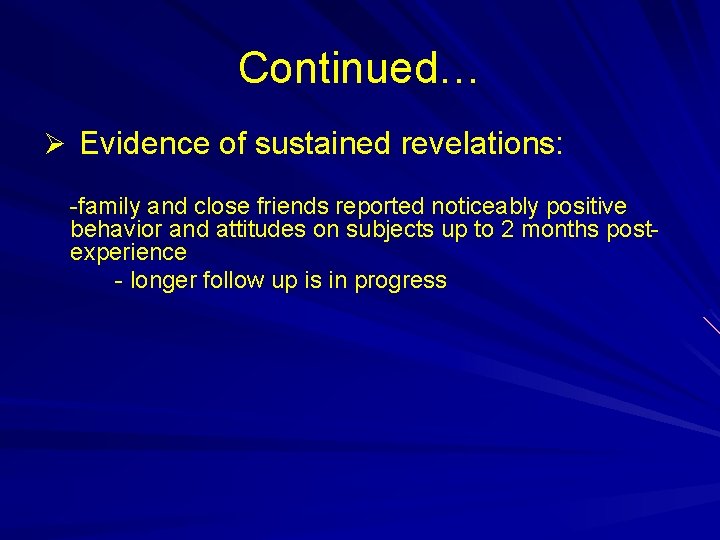 Continued…

➢ Evidence of sustained revelations:

-family and close friends reported noticeably positive behavior and attitudes on subjects up to 2 months post-experience

- longer follow up is in progress